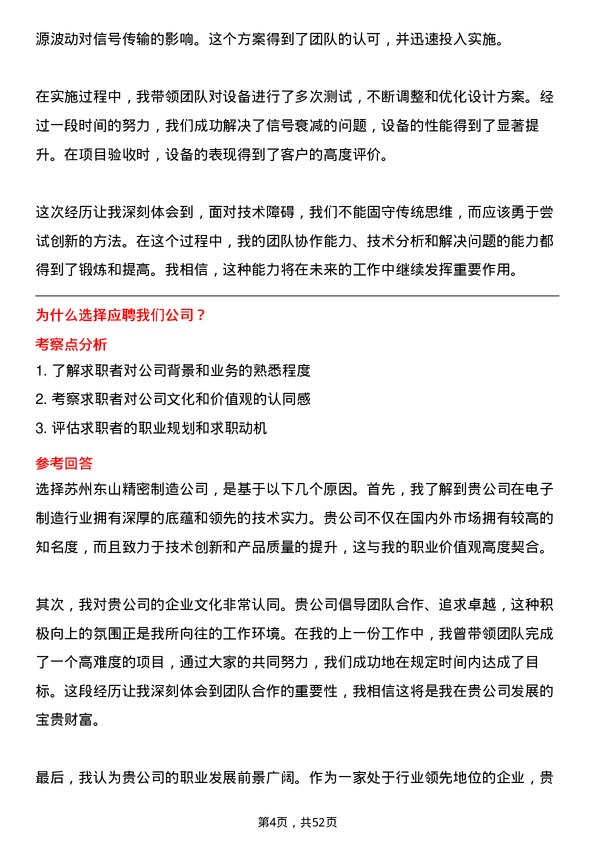 源波动对信号传输的影响。这个方案得到了团队的认可，并迅速投入实施。

在实施过程中，我带领团队对设备进行了多次测试，不断调整和优化设计方案。经过一段时间的努力，我们成功解决了信号衰减的问题，设备的性能得到了显著提升。在项目验收时，设备的表现得到了客户的高度评价。

这次经历让我深刻体会到，面对技术障碍，我们不能固守传统思维，而应该勇于尝试创新的方法。在这个过程中，我的团队协作能力、技术分析和解决问题的能力都得到了锻炼和提高。我相信，这种能力将在未来的工作中继续发挥重要作用。

为什么选择应聘我们公司？

考察点分析

1. 了解求职者对公司背景和业务的熟悉程度

2. 考察求职者对公司文化和价值观的认同感

3. 评估求职者的职业规划和求职动机

参考回答

选择苏州东山精密制造公司，是基于以下几个原因。首先，我了解到贵公司在电子制造行业拥有深厚的底蕴和领先的技术实力。贵公司不仅在国内外市场拥有较高的知名度，而且致力于技术创新和产品质量的提升，这与我的职业价值观高度契合。

其次，我对贵公司的企业文化非常认同。贵公司倡导团队合作、追求卓越，这种积极向上的氛围正是我所向往的工作环境。在我的上一份工作中，我曾带领团队完成了一个高难度的项目，通过大家的共同努力，我们成功地在规定时间内达成了目标。这段经历让我深刻体会到团队合作的重要性，我相信这将是我在贵公司发展的宝贵财富。

最后，我认为贵公司的职业发展前景广阔。作为一家处于行业领先地位的企业，贵

第4页，共52页